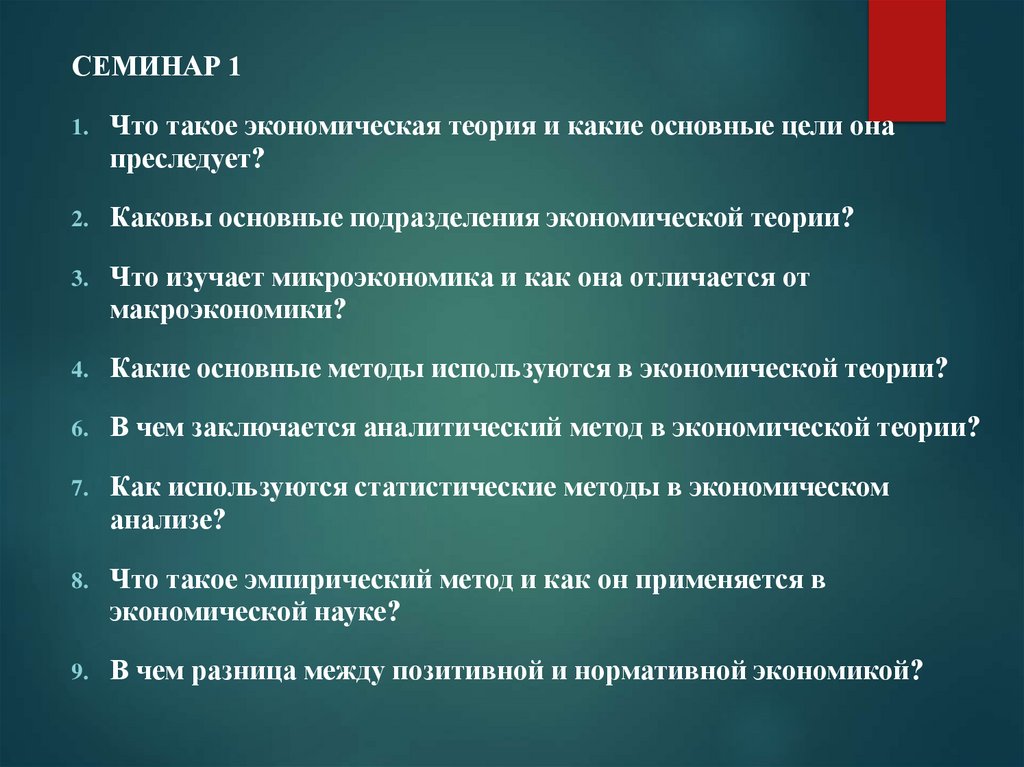 СЕМИНАР 1

1. Что такое экономическая теория и какие основные цели она преследует?

2. Каковы основные подразделения экономической теории?

3. Что изучает микроэкономика и как она отличается от макроэкономики?

4. Какие основные методы используются в экономической теории?

6. В чем заключается аналитический метод в экономической теории?

7. Как используются статистические методы в экономическом анализе?

8. Что такое эмпирический метод и как он применяется в экономической науке?

9. В чем разница между позитивной и нормативной экономикой?